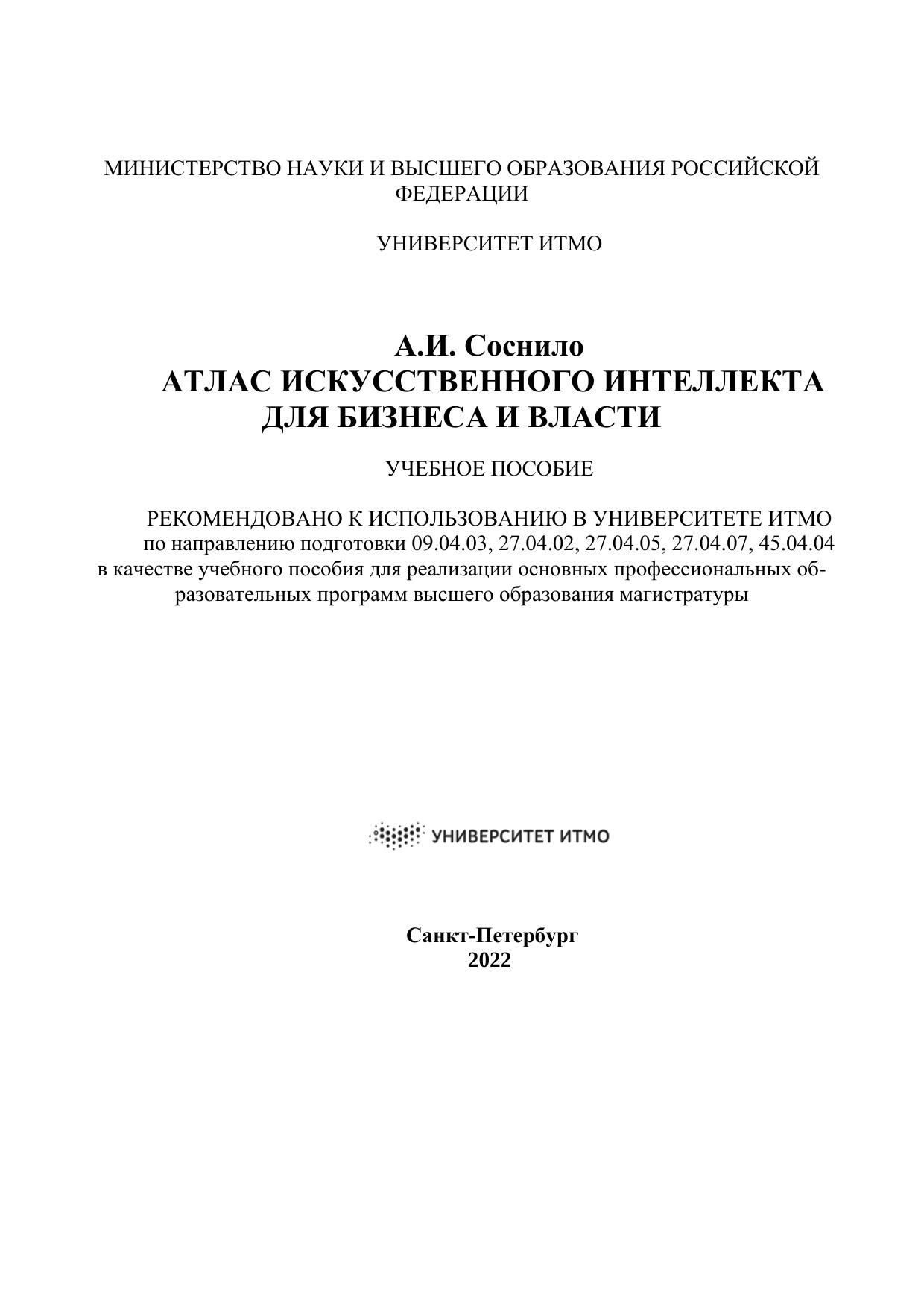 МИНИСТЕРСТВО НАУКИ И ВЫСШЕГО ОБРАЗОВАНИЯ РОССИЙСКОЙ ФЕДЕРАЦИИ

УНИВЕРСИТЕТ ИТМО

А.И. Соснило
АТЛАС ИСКУССТВЕННОГО ИНТЕЛЛЕКТА ДЛЯ БИЗНЕСА И ВЛАСТИ

УЧЕБНОЕ ПОСОБИЕ

РЕКОМЕНДОВАНО К ИСПОЛЬЗОВАНИЮ В УНИВЕРСИТЕТЕ ИТМО по направлению подготовки 09.04.03, 27.04.02, 27.04.05, 27.04.07, 45.04.04 в качестве учебного пособия для реализации основных профессиональных образовательных программ высшего образования магистратуры

УНИВЕРСИТЕТ ИТМО

Санкт-Петербург
2022